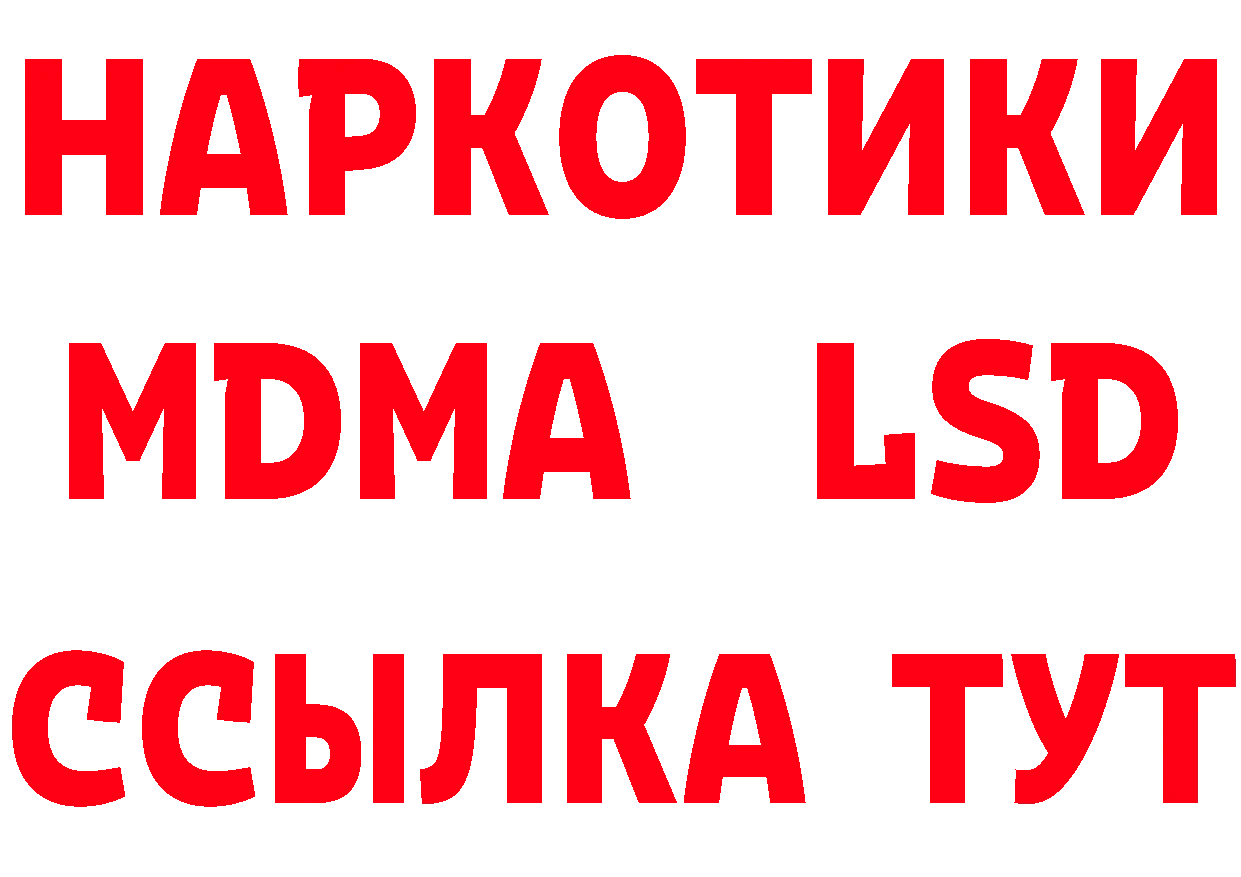 НАРКОТИКИ
MDMA LSD
ССЫЛКА ТУТ